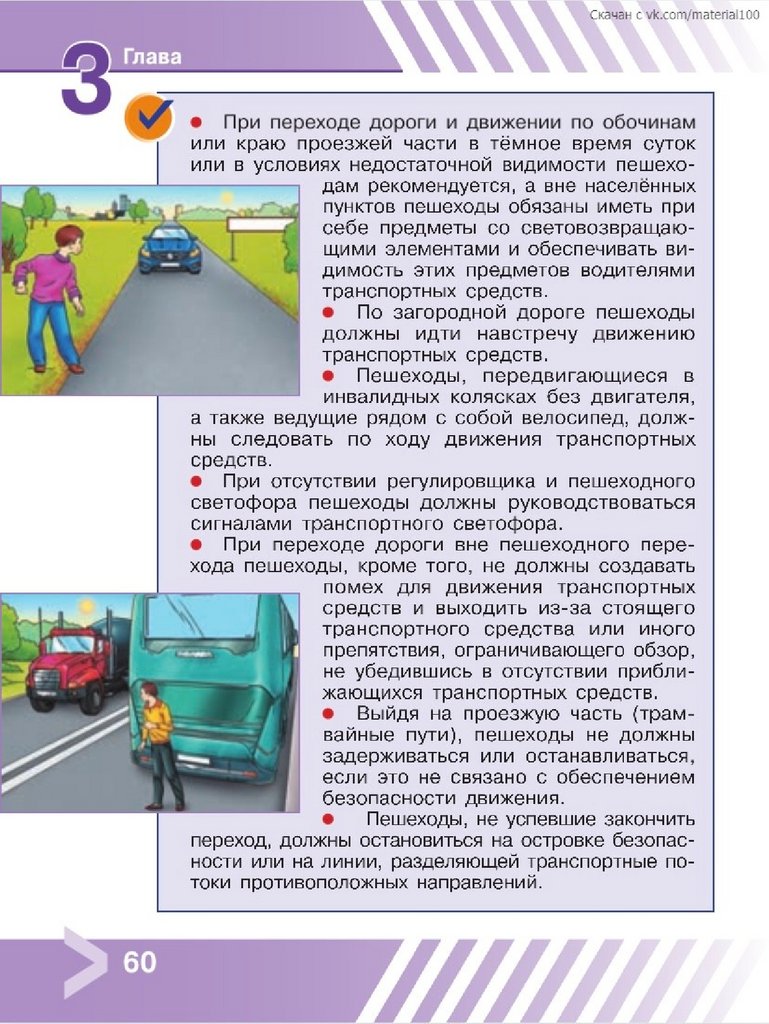 Скачан с vk.com/material100

3 Глава

● При переходе дороги и движении по обочинам или краю проезжей части в тёмное время суток или в условиях недостаточной видимости пешеходам рекомендуется, а вне населённых пунктов пешеходы обязаны иметь при себе предметы со световозвращающими элементами и обеспечивать видимость этих предметов водителями транспортных средств.

● По загородной дороге пешеходы должны идти навстречу движению транспортных средств.

● Пешеходы, передвигающиеся в инвалидных колясках без двигателя, а также ведущие рядом с собой велосипед, должны следовать по ходу движения транспортных средств.

● При отсутствии регулировщика и пешеходного светофора пешеходы должны руководствоваться сигналами транспортного светофора.

● При переходе дороги вне пешеходного перехода пешеходы, кроме того, не должны создавать помех для движения транспортных средств и выходить из-за стоящего транспортного средства или иного препятствия, ограничивающего обзор, не убедившись в отсутствии приближающихся транспортных средств.

● Выйдя на проезжую часть (трамвайные пути), пешеходы не должны задерживаться или останавливаться, если это не связано с обеспечением безопасности движения.

● Пешеходы, не успевшие закончить переход, должны остановиться на островке безопасности или на линии, разделяющей транспортные потоки противоположных направлений.

60